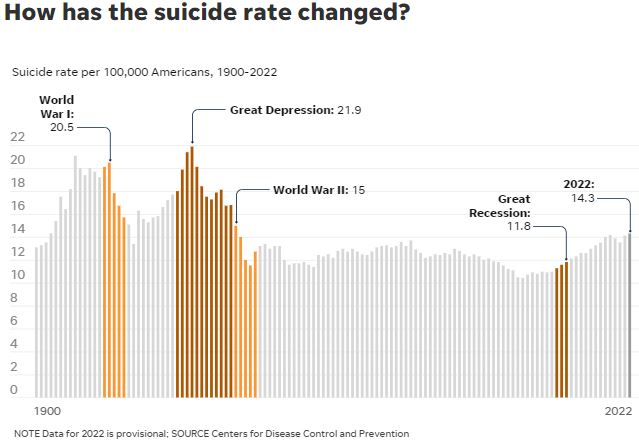 How has the suicide rate changed?

Suicide rate per 100,000 Americans, 1900-2022

World War I: 20.5

Great Depression: 21.9

World War II: 15

Great Recession: 11.8

2022: 14.3

22
20
18
16
14
12
10
8
6
4
2
0

1900

2022

NOTE Data for 2022 is provisional; SOURCE Centers for Disease Control and Prevention